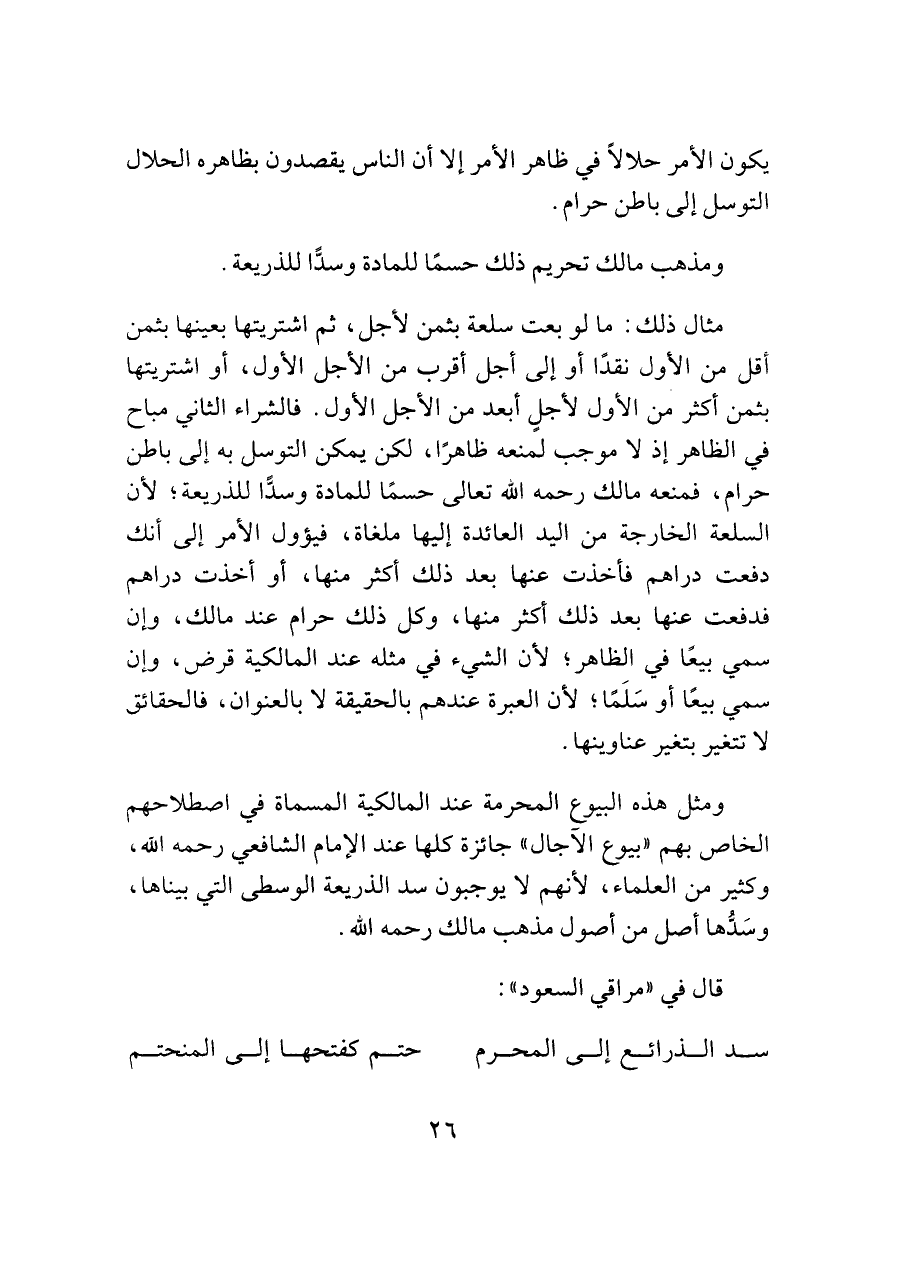 يكون الأمر حلالاً في ظاهر الأمر إلا أن الناس يقصدون بظاهره الحلال التوسل إلى باطن حرام.

ومذهب مالك تحريم ذلك حسمًا للمادة وسدًّا للذريعة.

مثال ذلك: ما لو بعت سلعة بثمن لأجل، ثم اشتريتها بعينها بثمن أقل من الأول نقدًا أو إلى أجل أقرب من الأجل الأول، أو اشتريتها بثمن أكثر من الأول لأجلٍ أبعد من الأجل الأول. فالشراء الثاني مباح في الظاهر إذ لا موجب لمنعه ظاهرًا، لكن يمكن التوسل به إلى باطن حرام، فمنعه مالك رحمه الله تعالى حسمًا للمادة وسدًّا للذريعة؛ لأن السلعة الخارجة من اليد العائدة إليها ملغاة، فيؤول الأمر إلى أنك دفعت دراهم فأخذت عنها بعد ذلك أكثر منها، أو أخذت دراهم فدفعت عنها بعد ذلك أكثر منها، وكل ذلك حرام عند مالك، وإن سمي بيعًا في الظاهر؛ لأن الشيء في مثله عند المالكية قرض، وإن سمي بيعًا أو سَلَمًا؛ لأن العبرة عندهم بالحقيقة لا بالعنوان، فالحقائق لا تتغير بتغير عناوينها.

ومثل هذه البيوع المحرمة عند المالكية المسماة في اصطلاحهم الخاص بهم «بيوع الآجال» جائزة كلها عند الإمام الشافعي رحمه الله، وكثير من العلماء، لأنهم لا يوجبون سد الذريعة الوسطى التي بيناها، وسَدُّها أصل من أصول مذهب مالك رحمه الله.

قال في «مراقي السعود»:

سد الذرائع إلى المحرم حتم كفتحها إلى المنحتم

٢٦